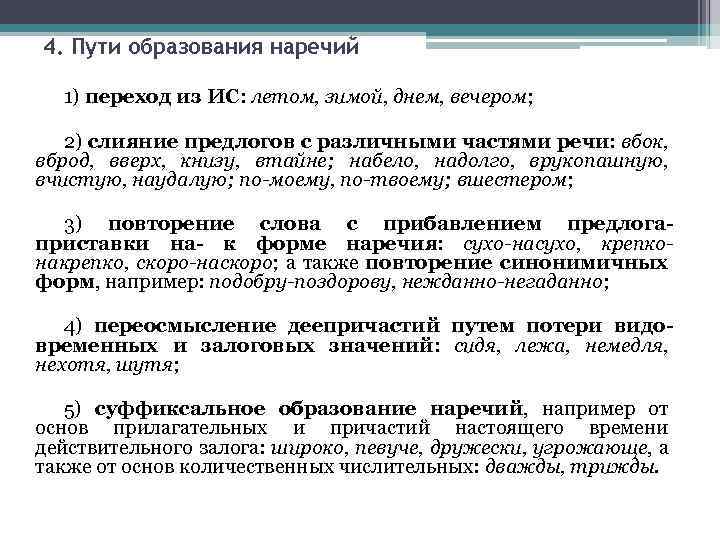 4. Пути образования наречий

1) переход из ИС: летом, зимой, днем, вечером;

2) слияние предлогов с различными частями речи: вбок, вброд, вверх, книзу, втайне; набело, надолго, врукопашную, вчистую, наудалую; по-моему, по-твоему; вшестером;

3) повторение слова с прибавлением предлога-приставки на- к форме наречия: сухо-насухо, крепко-накрепко, скоро-наскоро; а также повторение синонимичных форм, например: подобру-поздорову, нежданно-негаданно;

4) переосмысление деепричастий путем потери видо-временных и залоговых значений: сидя, лежа, немедля, нехотя, шутя;

5) суффиксальное образование наречий, например от основ прилагательных и причастий настоящего времени действительного залога: широко, певуче, дружески, угрожающе, а также от основ количественных числительных: дважды, трижды.